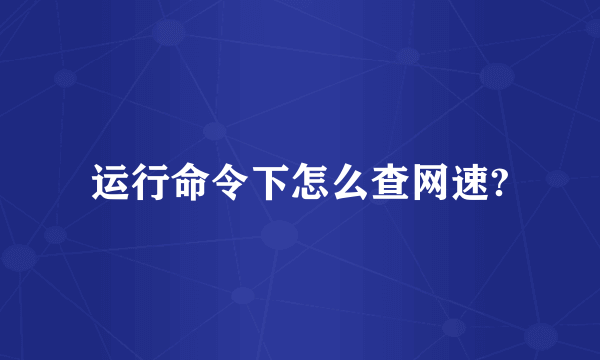 运行命令下怎么查网速?